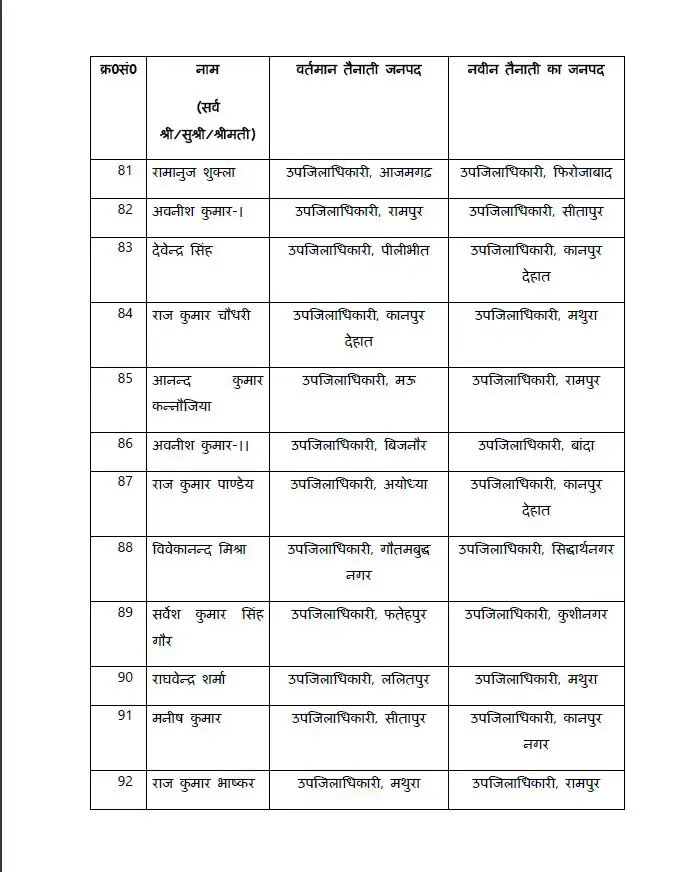 | क्र0सं0 | नाम (सर्व श्री/सुश्री/श्रीमती) | वर्तमान तैनाती जनपद | नवीन तैनाती का जनपद |
|---|---|---|---|
| 81 | रामानुज शुक्ला | उपजिलाधिकारी, आजमगढ़ | उपजिलाधिकारी, फिरोजाबाद |
| 82 | अवनीश कुमार-। | उपजिलाधिकारी, रामपुर | उपजिलाधिकारी, सीतापुर |
| 83 | देवेन्द्र सिंह | उपजिलाधिकारी, पीलीभीत | उपजिलाधिकारी, कानपुर देहात |
| 84 | राज कुमार चौधरी | उपजिलाधिकारी, कानपुर देहात | उपजिलाधिकारी, मथुरा |
| 85 | आनन्द कुमार कन्नौजिया | उपजिलाधिकारी, मऊ | उपजिलाधिकारी, रामपुर |
| 86 | अवनीश कुमार-।। | उपजिलाधिकारी, बिजनौर | उपजिलाधिकारी, बांदा |
| 87 | राज कुमार पाण्डेय | उपजिलाधिकारी, अयोध्या | उपजिलाधिकारी, कानपुर देहात |
| 88 | विवेकानन्द मिश्रा | उपजिलाधिकारी, गौतमबुद्ध नगर | उपजिलाधिकारी, सिद्धार्थनगर |
| 89 | सर्वेश कुमार सिंह गौर | उपजिलाधिकारी, फतेहपुर | उपजिलाधिकारी, कुशीनगर |
| 90 | राघवेन्द्र शर्मा | उपजिलाधिकारी, ललितपुर | उपजिलाधिकारी, मथुरा |
| 91 | मनीष कुमार | उपजिलाधिकारी, सीतापुर | उपजिलाधिकारी, कानपुर नगर |
| 92 | राज कुमार भाष्कर | उपजिलाधिकारी, मथुरा | उपजिलाधिकारी, रामपुर |